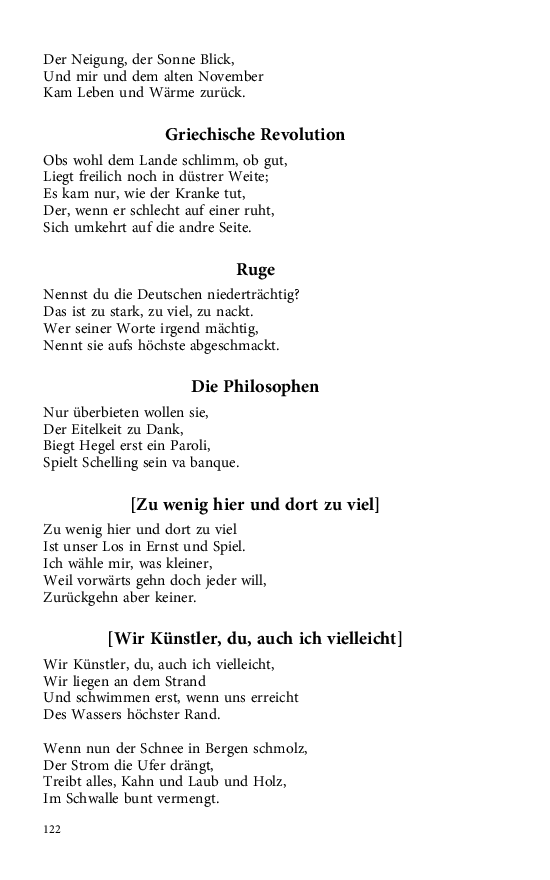 Der Neigung, der Sonne Blick,
Und mir und dem alten November
Kam Leben und Wärme zurück.

Griechische Revolution

Obs wohl dem Lande schlimm, ob gut,
Liegt freilich noch in düstrer Weite;
Es kam nur, wie der Kranke tut,
Der, wenn er schlecht auf einer ruht,
Sich umkehrt auf die andre Seite.

Ruge

Nennst du die Deutschen niederträchtig?
Das ist zu stark, zu viel, zu nackt.
Wer seiner Worte irgend mächtig,
Nennt sie aufs höchste abgeschmackt.

Die Philosophen

Nur überbieten wollen sie,
Der Eitelkeit zu Dank,
Biegt Hegel erst ein Paroli,
Spielt Schelling sein va banque.

[Zu wenig hier und dort zu viel]

Zu wenig hier und dort zu viel
Ist unser Los in Ernst und Spiel.
Ich wähle mir, was kleiner,
Weil vorwärts gehn doch jeder will,
Zurückgehn aber keiner.

[Wir Künstler, du, auch ich vielleicht]

Wir Künstler, du, auch ich vielleicht,
Wir liegen an dem Strand
Und schwimmen erst, wenn uns erreicht
Des Wassers höchster Rand.

Wenn nun der Schnee in Bergen schmolz,
Der Strom die Ufer drängt,
Treibt alles, Kahn und Laub und Holz,
Im Schwalle bunt vermengt.

122